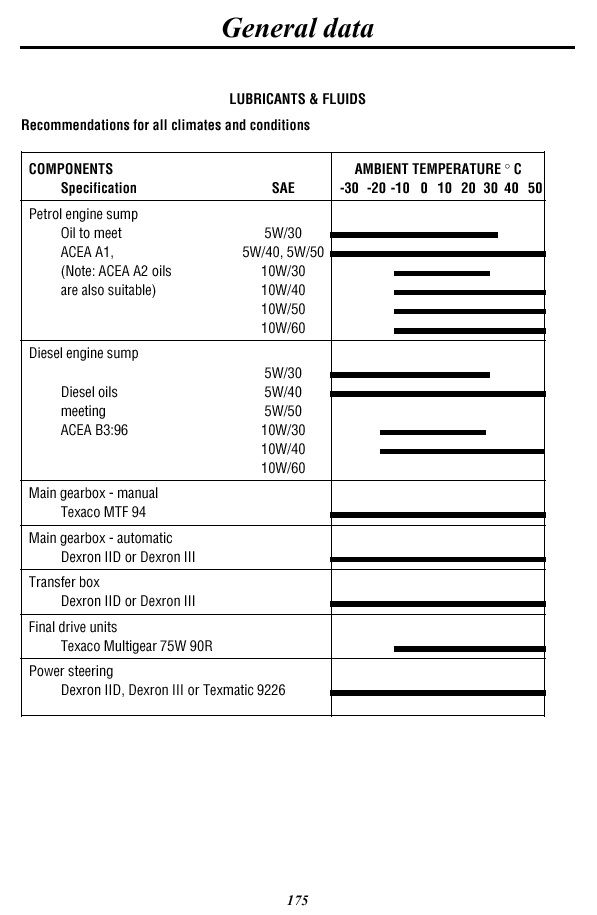 General data

LUBRICANTS & FLUIDS

Recommendations for all climates and conditions

| COMPONENTS Specification | SAE | AMBIENT TEMPERATURE ° C -30 -20 -10 0 10 20 30 40 50 |
|---|---|---|
| Petrol engine sump | | |
| Oil to meet | 5W/30 | |
| ACEA A1, | 5W/40, 5W/50 | |
| (Note: ACEA A2 oils | 10W/30 | |
| are also suitable) | 10W/40 | |
| | 10W/50 | |
| | 10W/60 | |
| Diesel engine sump | | |
| | 5W/30 | |
| Diesel oils | 5W/40 | |
| meeting | 5W/50 | |
| ACEA B3:96 | 10W/30 | |
| | 10W/40 | |
| | 10W/60 | |
| Main gearbox - manual Texaco MTF 94 | | |
| Main gearbox - automatic Dexron IID or Dexron III | | |
| Transfer box Dexron IID or Dexron III | | |
| Final drive units Texaco Multigear 75W 90R | | |
| Power steering Dexron IID, Dexron III or Texmatic 9226 | | |

175